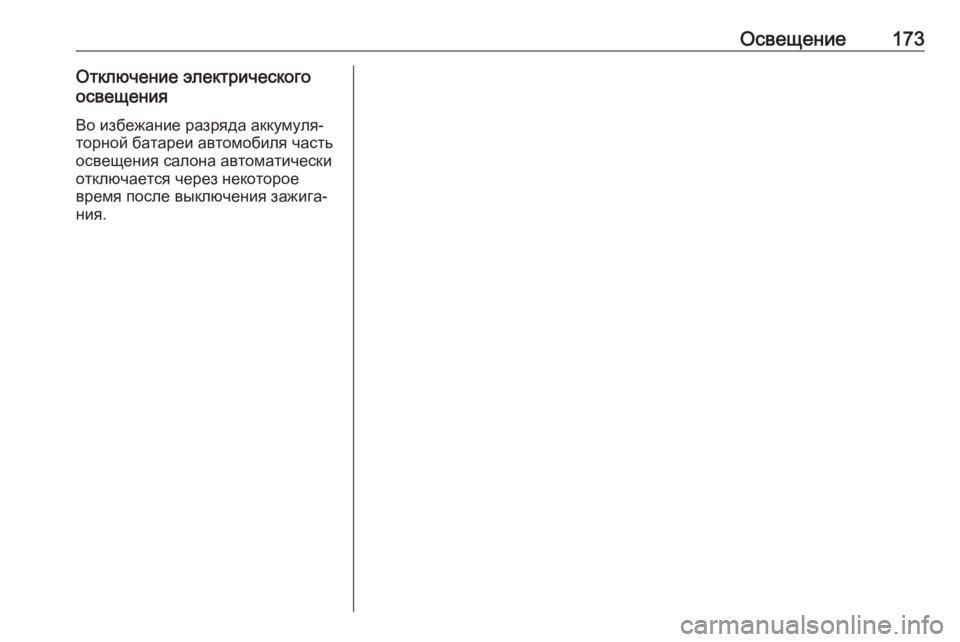 Освещение 173

Отключение электрического освещения

Во избежание разряда аккумуляторной батареи автомобиля часть освещения салона автоматически отключается через некоторое время после выключения зажигания.

carmanualsonline.info